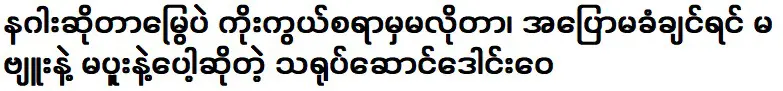 နဂါးဆိုတာမြွေပဲ ကိုးကွယ်စရာမှမလိုတာ၊ အပြောမခံချင်ရင် မဗျူးနဲ့ မပူးနဲ့ပေါ့ဆိုတဲ့ သရုပ်ဆောင်ဒေါင်းဝေ